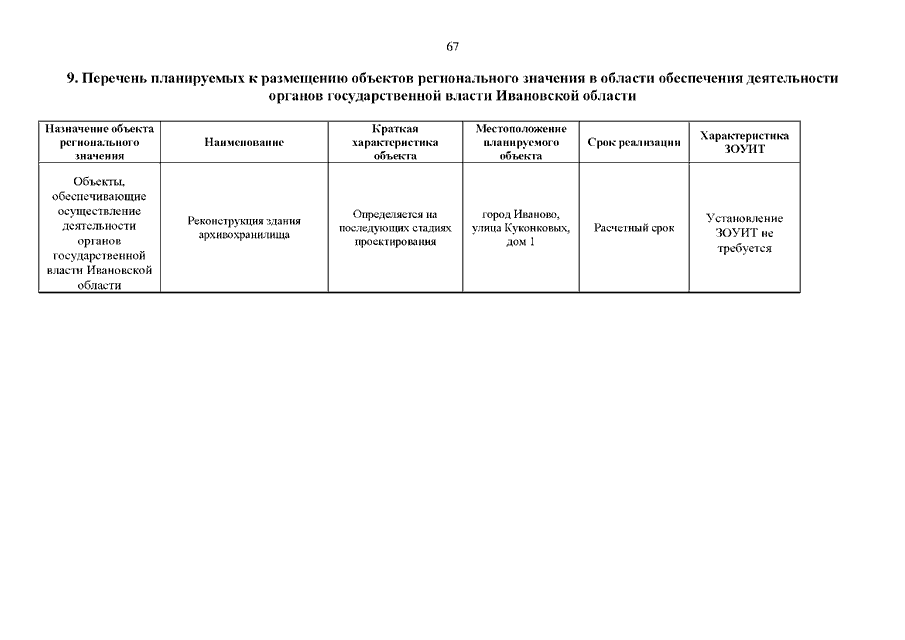 67

9. Перечень планируемых к размещению объектов регионального значения в области обеспечения деятельности органов государственной власти Ивановской области

| Назначение объекта регионального значения | Наименование | Краткая характеристика объекта | Местоположение планируемого объекта | Срок реализации | Характеристика ЗОУИТ |
|---|---|---|---|---|---|
| Объекты, обеспечивающие осуществление деятельности органов государственной власти Ивановской области | Реконструкция здания архивохранилища | Определяется на последующих стадиях проектирования | город Иваново, улица Куконковых, дом 1 | Расчетный срок | Установление ЗОУИТ не требуется |